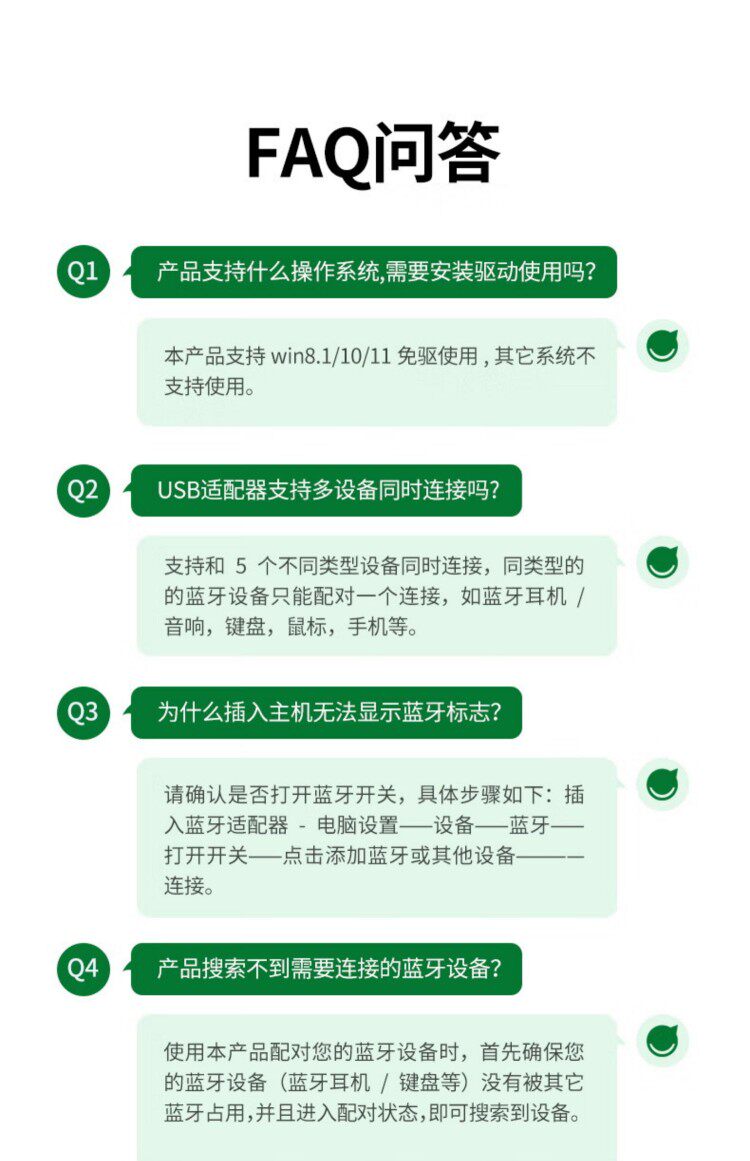 FAQ问答

Q1 产品支持什么操作系统,需要安装驱动使用吗?

本产品支持win8.1/10/11免驱使用,其它系统不支持使用。

Q2 USB适配器支持多设备同时连接吗?

支持和5个不同类型设备同时连接，同类型的的蓝牙设备只能配对一个连接，如蓝牙耳机/音响，键盘，鼠标，手机等。

Q3 为什么插入主机无法显示蓝牙标志?

请确认是否打开蓝牙开关，具体步骤如下：插入蓝牙适配器-电脑设置——设备——蓝牙——打开开关——点击添加蓝牙或其他设备———连接。

Q4 产品搜索不到需要连接的蓝牙设备?

使用本产品配对您的蓝牙设备时，首先确保您的蓝牙设备（蓝牙耳机/键盘等）没有被其它蓝牙占用,并且进入配对状态,即可搜索到设备。